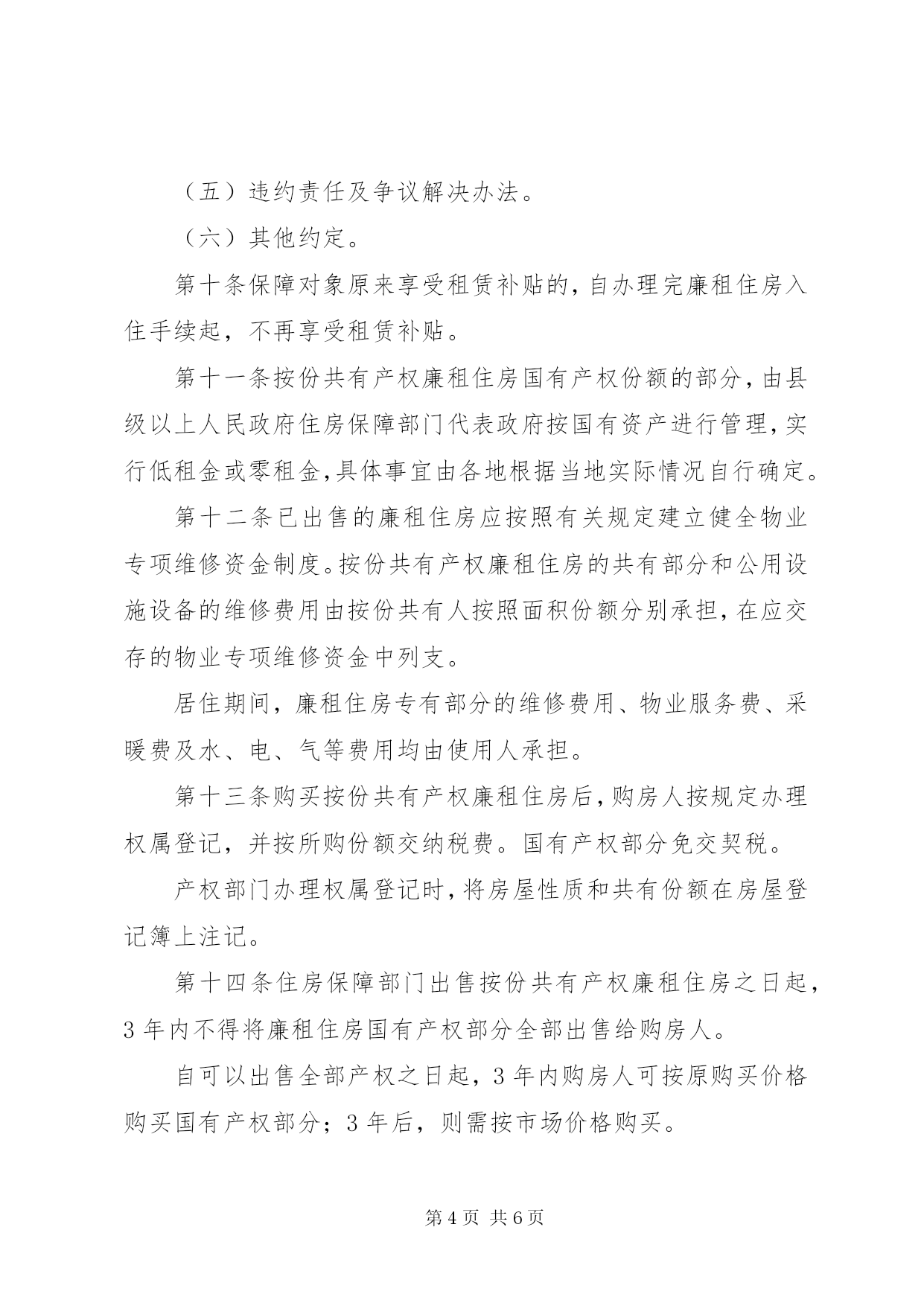 （五）违约责任及争议解决办法。

（六）其他约定。

第十条保障对象原来享受租赁补贴的，自办理完廉租住房入住手续起，不再享受租赁补贴。

第十一条按份共有产权廉租住房国有产权份额的部分，由县级以上人民政府住房保障部门代表政府按国有资产进行管理，实行低租金或零租金，具体事宜由各地根据当地实际情况自行确定。

第十二条已出售的廉租住房应按照有关规定建立健全物业专项维修资金制度。按份共有产权廉租住房的共有部分和公用设施设备的维修费用由按份共有人按照面积份额分别承担，在应交存的物业专项维修资金中列支。

居住期间，廉租住房专有部分的维修费用、物业服务费、采暖费及水、电、气等费用均由使用人承担。

第十三条购买按份共有产权廉租住房后，购房人按规定办理权属登记，并按所购份额交纳税费。国有产权部分免交契税。

产权部门办理权属登记时，将房屋性质和共有份额在房屋登记簿上注记。

第十四条住房保障部门出售按份共有产权廉租住房之日起，3年内不得将廉租住房国有产权部分全部出售给购房人。

自可以出售全部产权之日起，3年内购房人可按原购买价格购买国有产权部分；3年后，则需按市场价格购买。

第4页 共6页